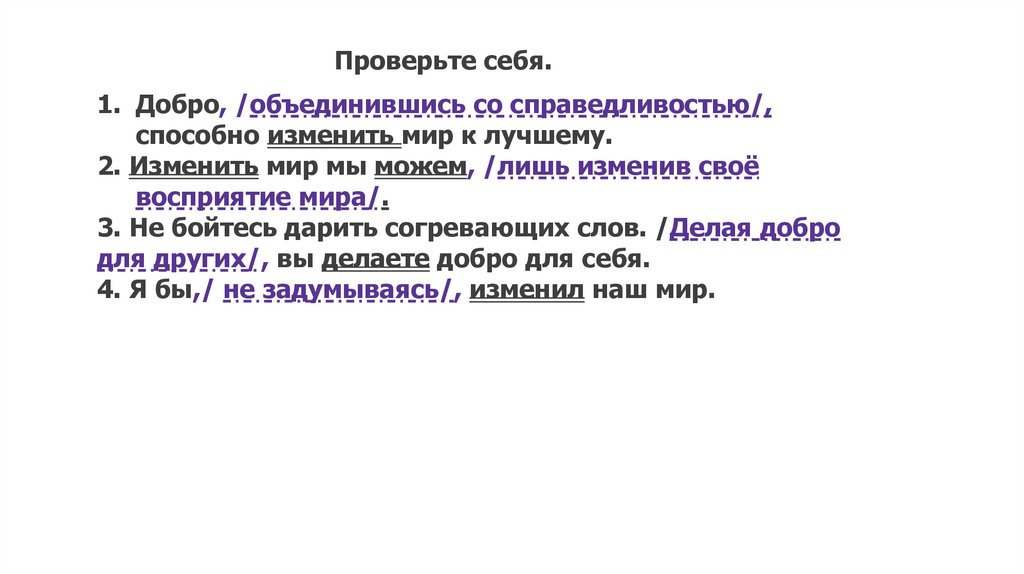 Проверьте себя.

1. Добро, /объединившись со справедливостью/, способно изменить мир к лучшему.
2. Изменить мир мы можем, /лишь изменив своё восприятие мира/.
3. Не бойтесь дарить согревающих слов. /Делая добро для других/, вы делаете добро для себя.
4. Я бы,/ не задумываясь/, изменил наш мир.